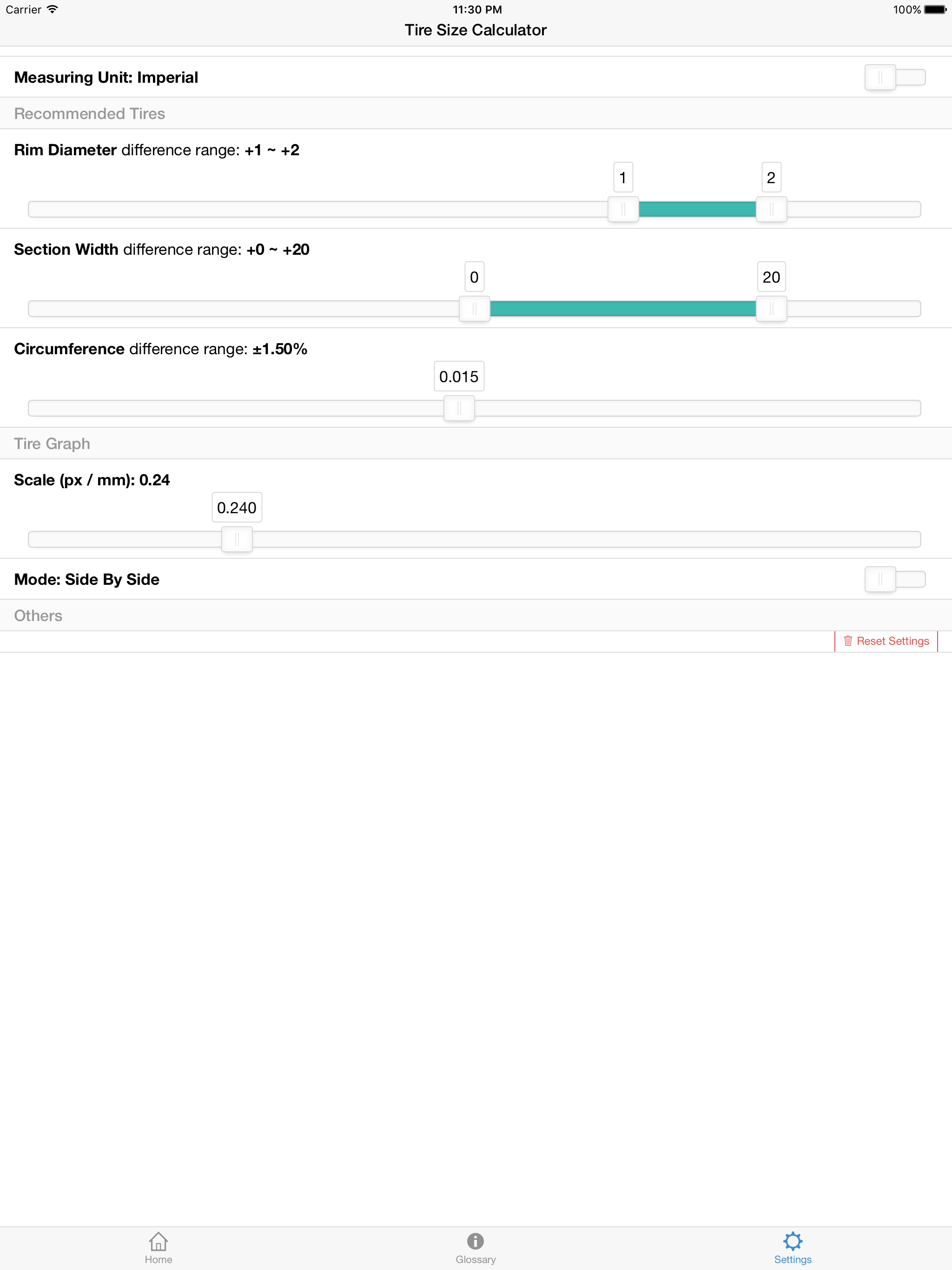 Carrier
11:30 PM
100%

Tire Size Calculator

Measuring Unit: Imperial

Recommended Tires

Rim Diameter difference range: +1 ~ +2

1
2

Section Width difference range: +0 ~ +20

0
20

Circumference difference range: ±1.50%

0.015

Tire Graph

Scale (px / mm): 0.24

0.240

Mode: Side By Side

Others

Reset Settings

Home
Glossary
Settings